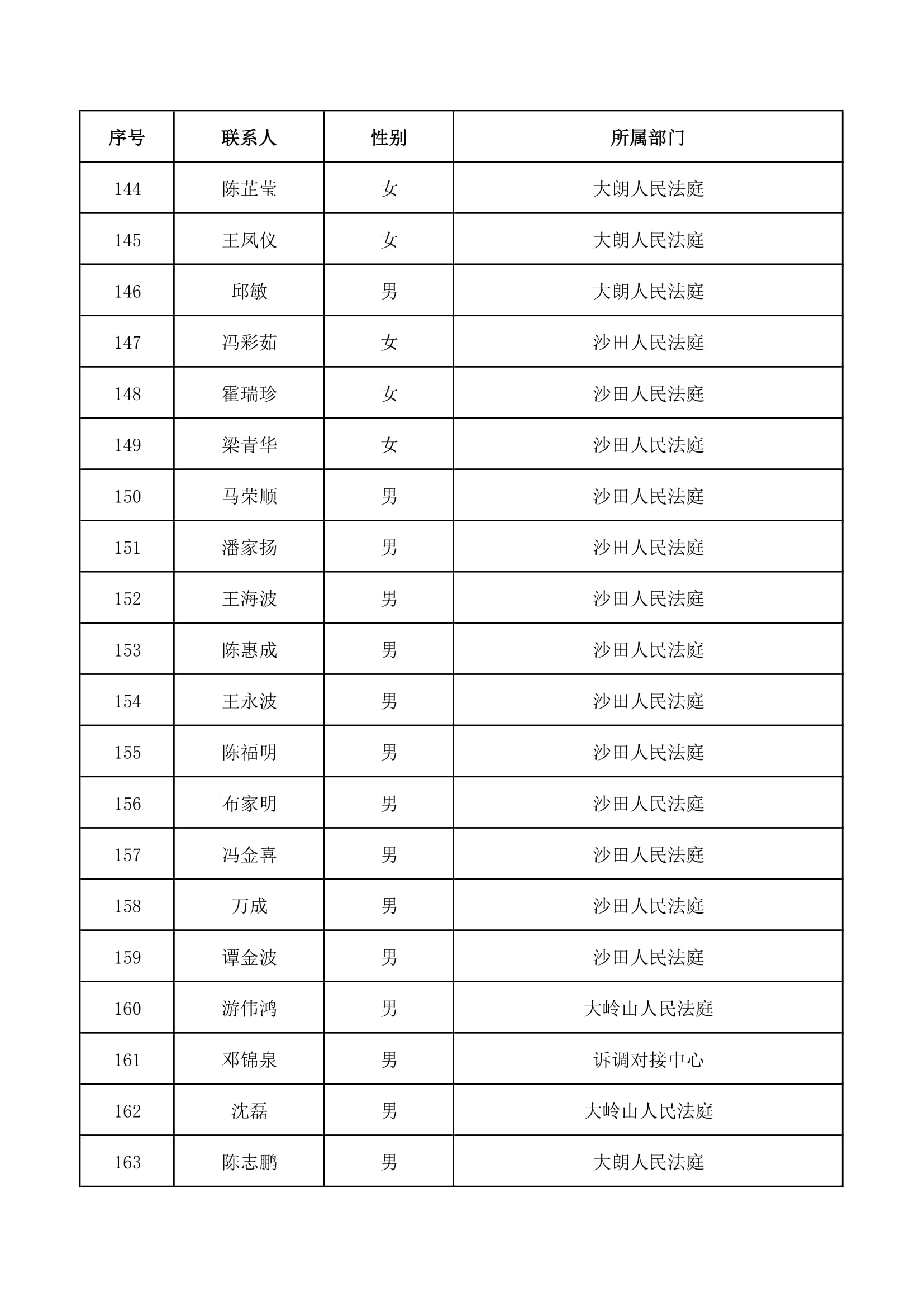 | 序号 | 联系人 | 性别 | 所属部门 |
|---|---|---|---|
| 144 | 陈芷莹 | 女 | 大朗人民法庭 |
| 145 | 王凤仪 | 女 | 大朗人民法庭 |
| 146 | 邱敏 | 男 | 大朗人民法庭 |
| 147 | 冯彩茹 | 女 | 沙田人民法庭 |
| 148 | 霍瑞珍 | 女 | 沙田人民法庭 |
| 149 | 梁青华 | 女 | 沙田人民法庭 |
| 150 | 马荣顺 | 男 | 沙田人民法庭 |
| 151 | 潘家扬 | 男 | 沙田人民法庭 |
| 152 | 王海波 | 男 | 沙田人民法庭 |
| 153 | 陈惠成 | 男 | 沙田人民法庭 |
| 154 | 王永波 | 男 | 沙田人民法庭 |
| 155 | 陈福明 | 男 | 沙田人民法庭 |
| 156 | 布家明 | 男 | 沙田人民法庭 |
| 157 | 冯金喜 | 男 | 沙田人民法庭 |
| 158 | 万成 | 男 | 沙田人民法庭 |
| 159 | 谭金波 | 男 | 沙田人民法庭 |
| 160 | 游伟鸿 | 男 | 大岭山人民法庭 |
| 161 | 邓锦泉 | 男 | 诉调对接中心 |
| 162 | 沈磊 | 男 | 大岭山人民法庭 |
| 163 | 陈志鹏 | 男 | 大朗人民法庭 |